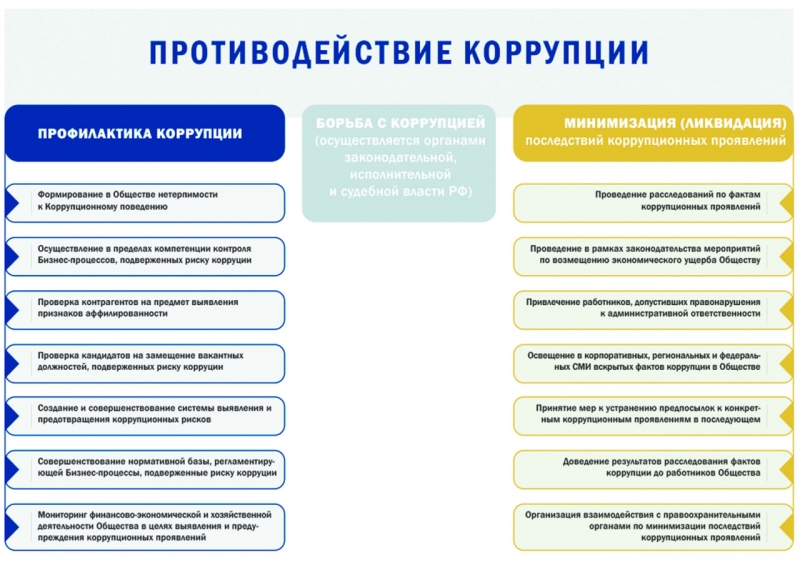 ПРОТИВОДЕЙСТВИЕ КОРРУПЦИИ

ПРОФИЛАКТИКА КОРРУПЦИИ

Формирование в Обществе нетерпимости к Коррупционному поведению

Осуществление в пределах компетенции контроля Бизнес-процессов, подверженных риску коррупции

Проверка контрагентов на предмет выявления признаков аффилированности

Проверка кандидатов на замещение вакантных должностей, подверженных риску коррупции

Создание и совершенствование системы выявления и предотвращения коррупционных рисков

Совершенствование нормативной базы, регламентирующей Бизнес-процессы, подверженные риску коррупции

Мониторинг финансово-экономической и хозяйственной деятельности Общества в целях выявления и предупреждения коррупционных проявлений

БОРЬБА С КОРРУПЦИЕЙ (осуществляется органами законодательной, исполнительной и судебной власти РФ)

МИНИМИЗАЦИЯ (ЛИКВИДАЦИЯ) последствий коррупционных проявлений

Проведение расследований по фактам коррупционных проявлений

Проведение в рамках законодательства мероприятий по возмещению экономического ущерба Обществу

Привлечение работников, допустивших правонарушения к административной ответственности

Освещение в корпоративных, региональных и федеральных СМИ вскрытых фактов коррупции в Обществе

Принятие мер к устранению предпосылок к конкретным коррупционным проявлениям в последующем

Доведение результатов расследования фактов коррупции до работников Общества

Организация взаимодействия с правоохранительными органами по минимизации последствий коррупционных проявлений